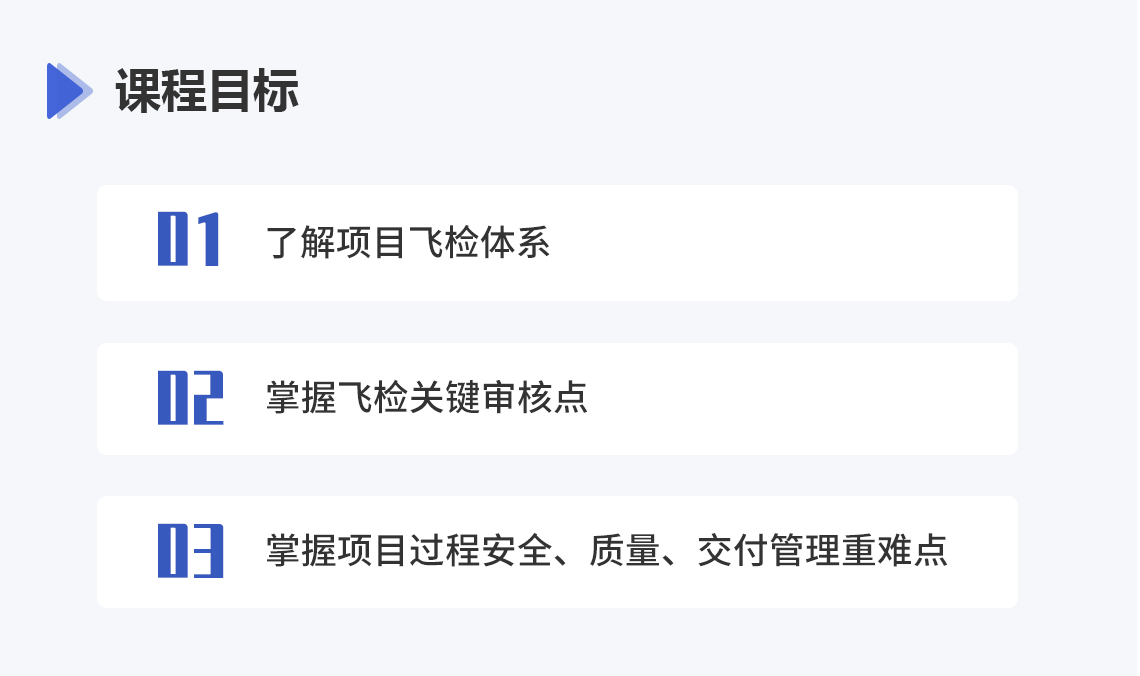 课程目标

01 了解项目飞检体系

02 掌握飞检关键审核点

03 掌握项目过程安全、质量、交付管理重难点